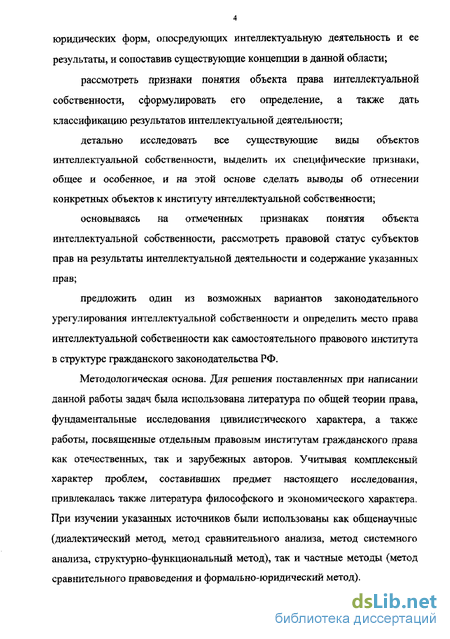 4

юридических форм, опосредующих интеллектуальную деятельность и ее результаты, и сопоставив существующие концепции в данной области;

рассмотреть признаки понятия объекта права интеллектуальной собственности, сформулировать его определение, а также дать классификацию результатов интеллектуальной деятельности;

детально исследовать все существующие виды объектов интеллектуальной собственности, выделить их специфические признаки, общее и особенное, и на этой основе сделать выводы об отнесении конкретных объектов к институту интеллектуальной собственности;

основываясь на отмеченных признаках понятия объекта интеллектуальной собственности, рассмотреть правовой статус субъектов прав на результаты интеллектуальной деятельности и содержание указанных прав;

предложить один из возможных вариантов законодательного урегулирования интеллектуальной собственности и определить место права интеллектуальной собственности как самостоятельного правового института в структуре гражданского законодательства РФ.

Методологическая основа. Для решения поставленных при написании данной работы задач была использована литература по общей теории права, фундаментальные исследования цивилистического характера, а также работы, посвященные отдельным правовым институтам гражданского права как отечественных, так и зарубежных авторов. Учитывая комплексный характер проблем, составивших предмет настоящего исследования, привлекалась также литература философского и экономического характера. При изучении указанных источников были использованы как общенаучные (диалектический метод, метод сравнительного анализа, метод системного анализа, структурно-функциональный метод), так и частные методы (метод сравнительного правоведения и формально-юридический метод).

dsLib.net
библиотека диссертаций